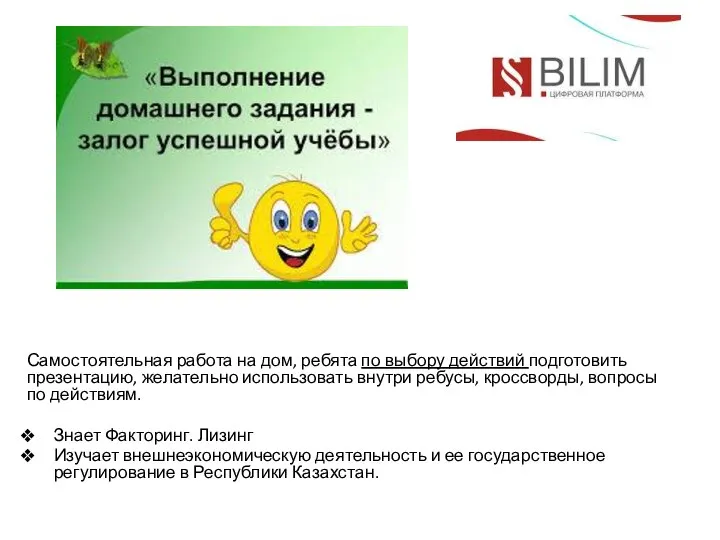 «Выполнение домашнего задания - залог успешной учёбы»

BILIM
ЦИФРОВАЯ ПЛАТФОРМА

Самостоятельная работа на дом, ребята по выбору действий подготовить презентацию, желательно использовать внутри ребусы, кроссворды, вопросы по действиям.

❖ Знает Факторинг. Лизинг
❖ Изучает внешнеэкономическую деятельность и ее государственное регулирование в Республики Казахстан.